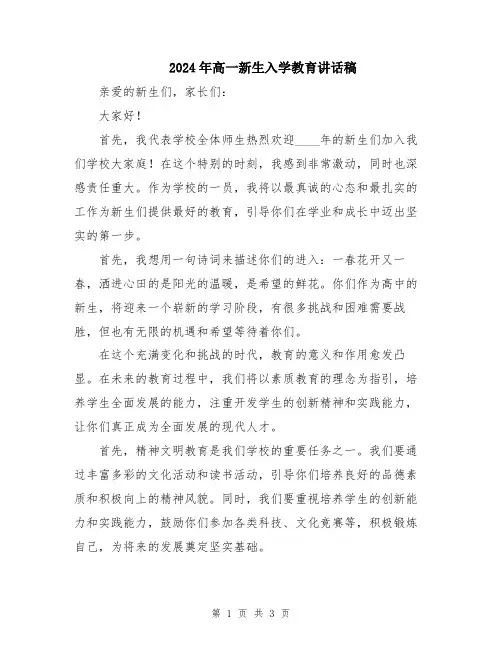 2024年高一新生入学教育讲话稿

亲爱的新生们，家长们：

大家好！

首先，我代表学校全体师生热烈欢迎____年的新生们加入我们学校大家庭！在这个特别的时刻，我感到非常激动，同时也深感责任重大。作为学校的一员，我将以最真诚的心态和最扎实的工作为新生们提供最好的教育，引导你们在学业和成长中迈出坚实的第一步。

首先，我想用一句诗词来描述你们的进入：一春花开又一春，洒进心田的是阳光的温暖，是希望的鲜花。你们作为高中的新生，将迎来一个崭新的学习阶段，有很多挑战和困难需要战胜，但也有无限的机遇和希望等待着你们。

在这个充满变化和挑战的时代，教育的意义和作用愈发凸显。在未来的教育过程中，我们将以素质教育的理念为指引，培养学生全面发展的能力，注重开发学生的创新精神和实践能力，让你们真正成为全面发展的现代人才。

首先，精神文明教育是我们学校的重要任务之一。我们要通过丰富多彩的文化活动和读书活动，引导你们培养良好的品德素质和积极向上的精神风貌。同时，我们要重视培养学生的创新能力和实践能力，鼓励你们参加各类科技、文化竞赛等，积极锻炼自己，为将来的发展奠定坚实基础。

第 1 页 共 3 页